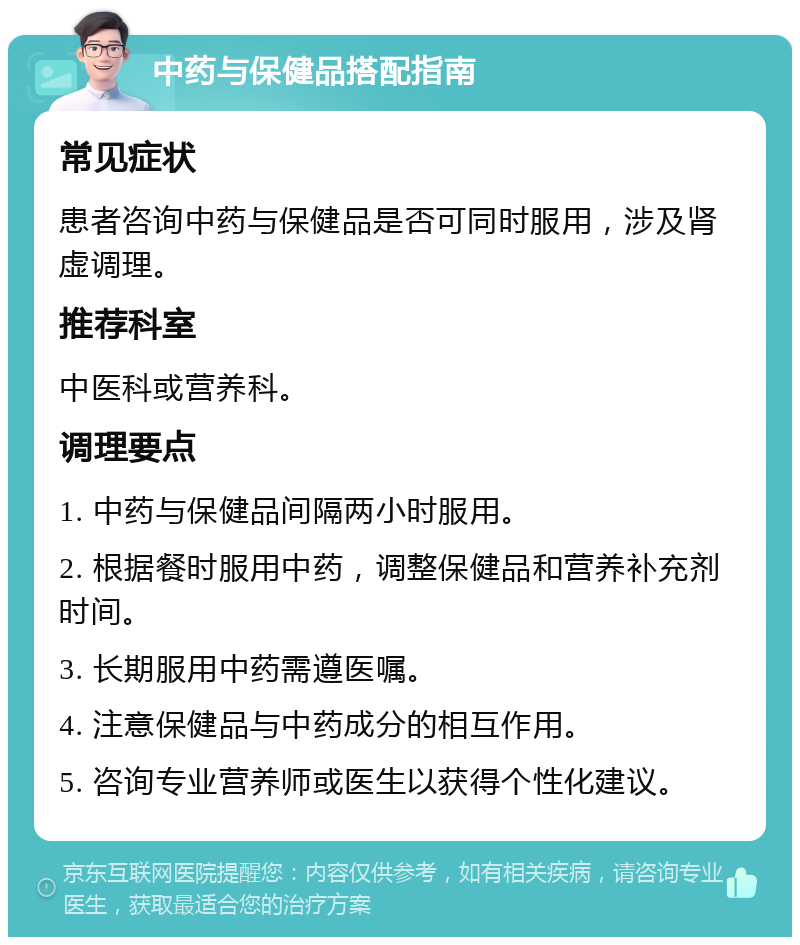 中药与保健品搭配指南

常见症状

患者咨询中药与保健品是否可同时服用，涉及肾虚调理。

推荐科室

中医科或营养科。

调理要点

1. 中药与保健品间隔两小时服用。

2. 根据餐时服用中药，调整保健品和营养补充剂时间。

3. 长期服用中药需遵医嘱。

4. 注意保健品与中药成分的相互作用。

5. 咨询专业营养师或医生以获得个性化建议。

京东互联网医院提醒您：内容仅供参考，如有相关疾病，请咨询专业医生，获取最适合您的治疗方案